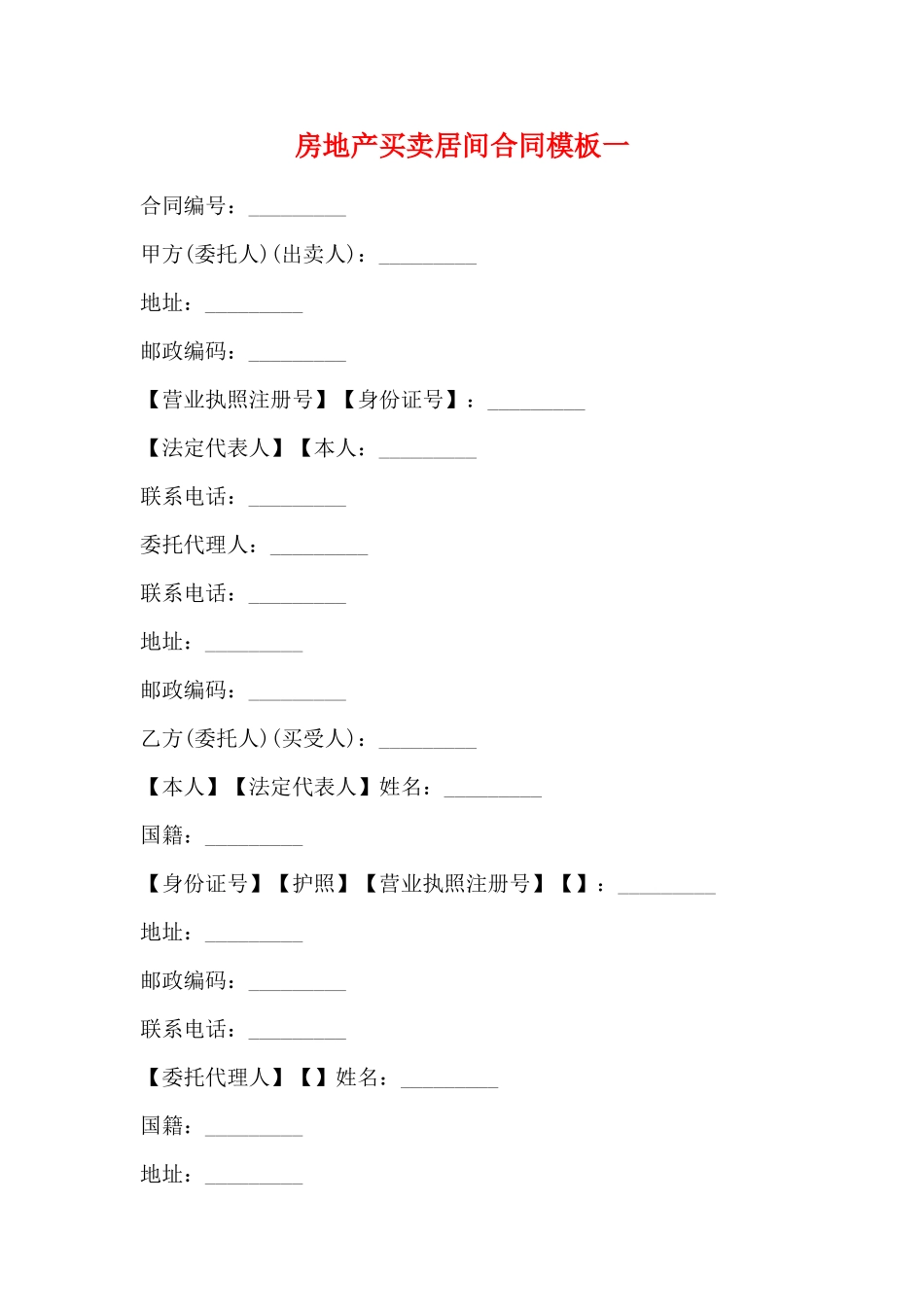 房地产买卖居间合同模板一

合同编号：_________

甲方(委托人)(出卖人)：_________

地址：_________

邮政编码：_________

【营业执照注册号】【身份证号】：_________

【法定代表人】【本人：_________

联系电话：_________

委托代理人：_________

联系电话：_________

地址：_________

邮政编码：_________

乙方(委托人)(买受人)：_________

【本人】【法定代表人】姓名：_________

国籍：_________

【身份证号】【护照】【营业执照注册号】【】：_________

地址：_________

邮政编码：_________

联系电话：_________

【委托代理人】【】姓名：_________

国籍：_________

地址：_________